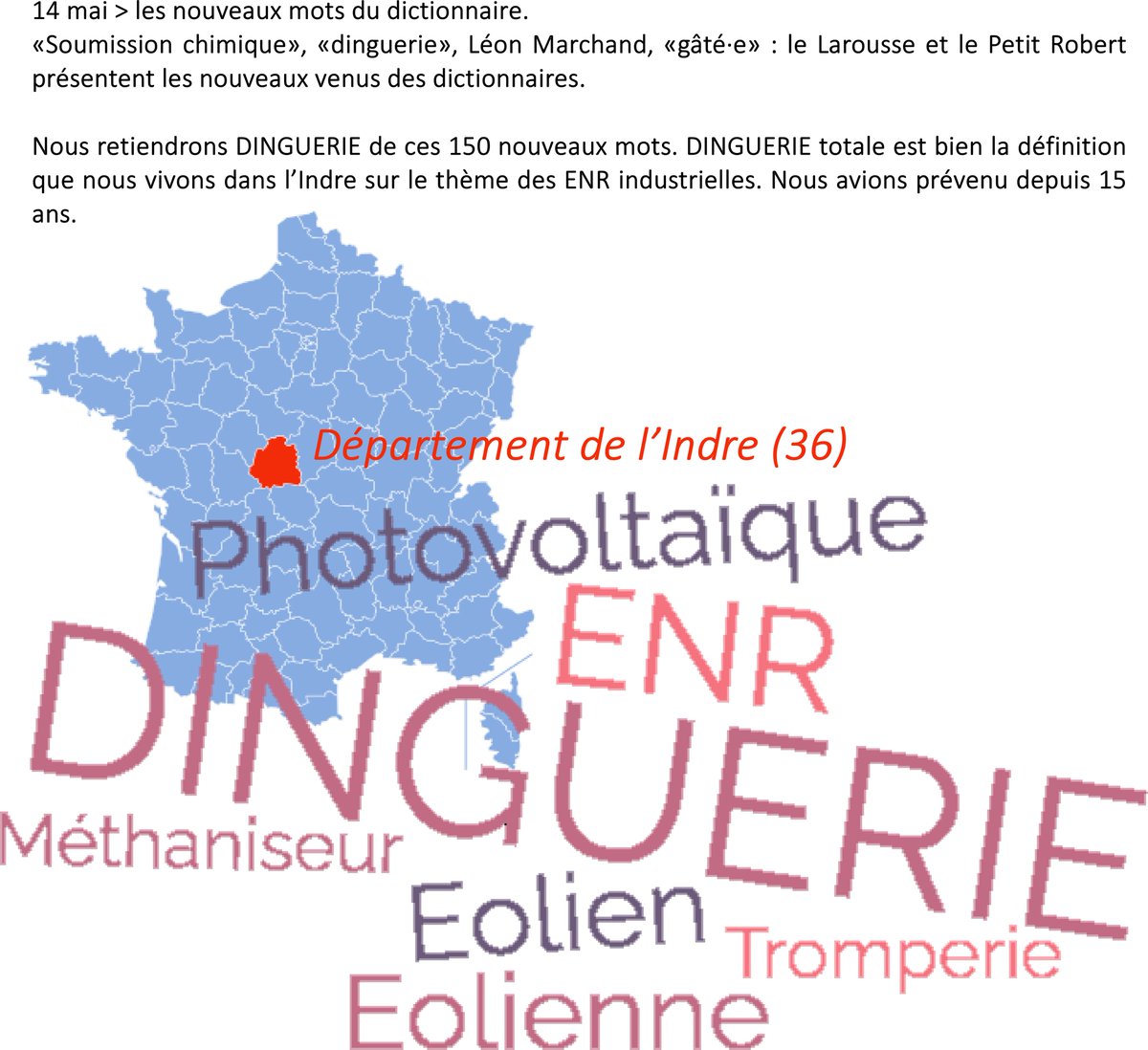 14 mai > les nouveaux mots du dictionnaire.
«Soumission chimique», «dinguerie», Léon Marchand, «gâté·e» : le Larousse et le Petit Robert présentent les nouveaux venus des dictionnaires.

Nous retiendrons DINGUERIE de ces 150 nouveaux mots. DINGUERIE totale est bien la définition que nous vivons dans l'Indre sur le thème des ENR industrielles. Nous avions prévenu depuis 15 ans.

Département de l'Indre (36)

Photovoltaïque

ENR

DINGUERIE

Méthaniseur

Eolien

Tromperie

Eolienne